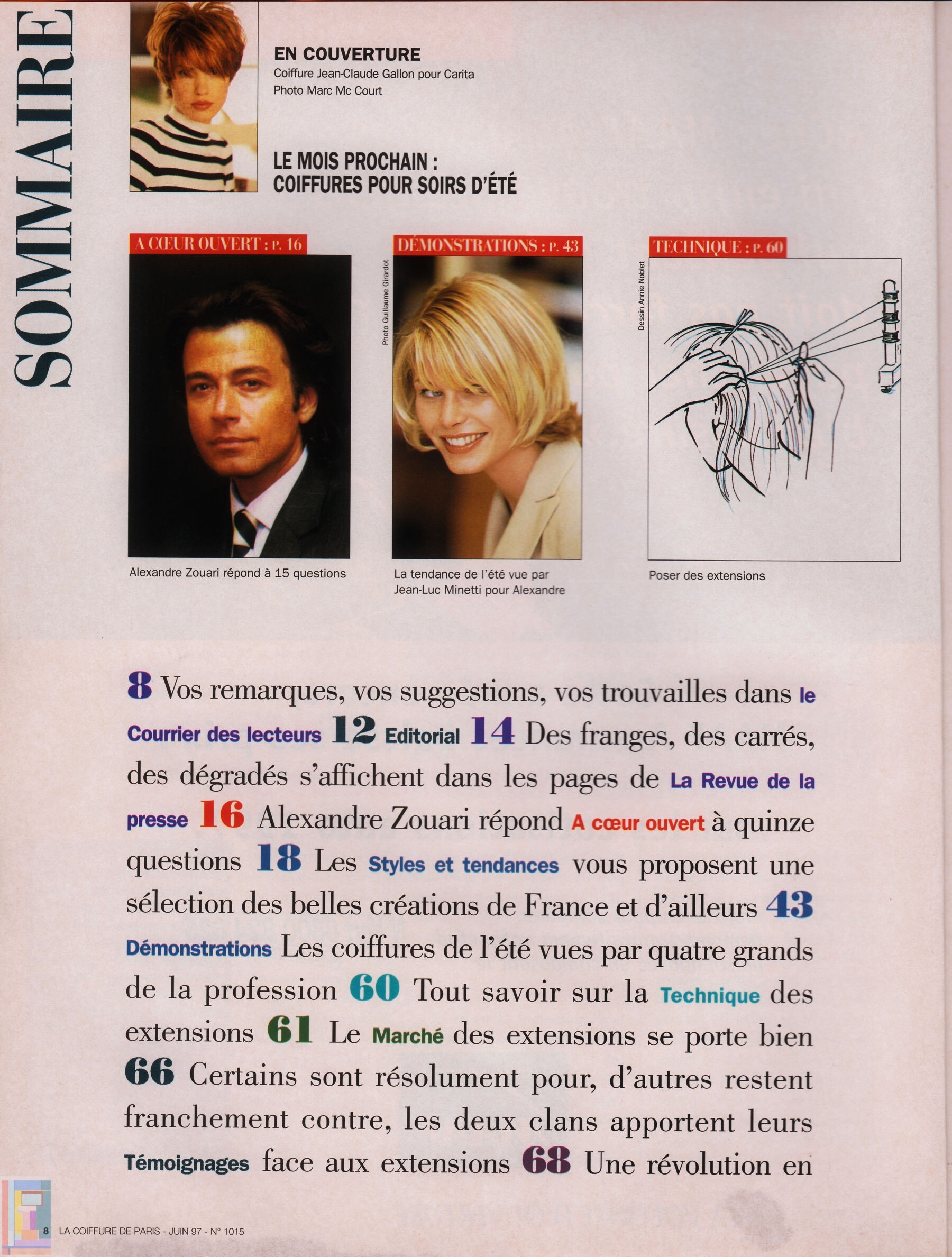 SOMMAIRE

EN COUVERTURE
Coiffure Jean-Claude Gallon pour Carita
Photo Marc Mc Court

LE MOIS PROCHAIN :
COIFFURES POUR SOIRS D'ÉTÉ

A CŒUR OUVERT : P. 16

Alexandre Zouari répond à 15 questions

DÉMONSTRATIONS : P. 43

Photo Guillaume Girardot

La tendance de l'été vue par Jean-Luc Minetti pour Alexandre

TECHNIQUE : P. 60

Dessin Annie Noblet

Poser des extensions

8 Vos remarques, vos suggestions, vos trouvailles dans le Courrier des lecteurs 12 Editorial 14 Des franges, des carrés, des dégradés s'affichent dans les pages de La Revue de la presse 16 Alexandre Zouari répond A cœur ouvert à quinze questions 18 Les Styles et tendances vous proposent une sélection des belles créations de France et d'ailleurs 43 Démonstrations Les coiffures de l'été vues par quatre grands de la profession 60 Tout savoir sur la Technique des extensions 61 Le Marché des extensions se porte bien 66 Certains sont résolument pour, d'autres restent franchement contre, les deux clans apportent leurs Témoignages face aux extensions 68 Une révolution en

8 LA COIFFURE DE PARIS - JUIN 97 - N° 1015